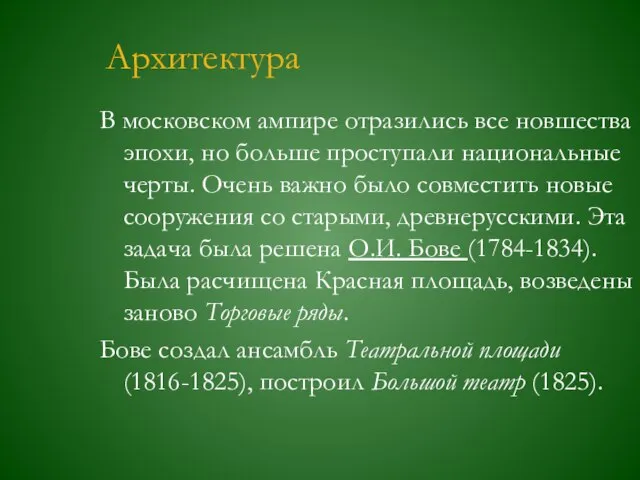 Архитектура

В московском ампире отразились все новшества эпохи, но больше проступали национальные черты. Очень важно было совместить новые сооружения со старыми, древнерусскими. Эта задача была решена О.И. Бове (1784-1834). Была расчищена Красная площадь, возведены заново Торговые ряды.

Бове создал ансамбль Театральной площади (1816-1825), построил Большой театр (1825).